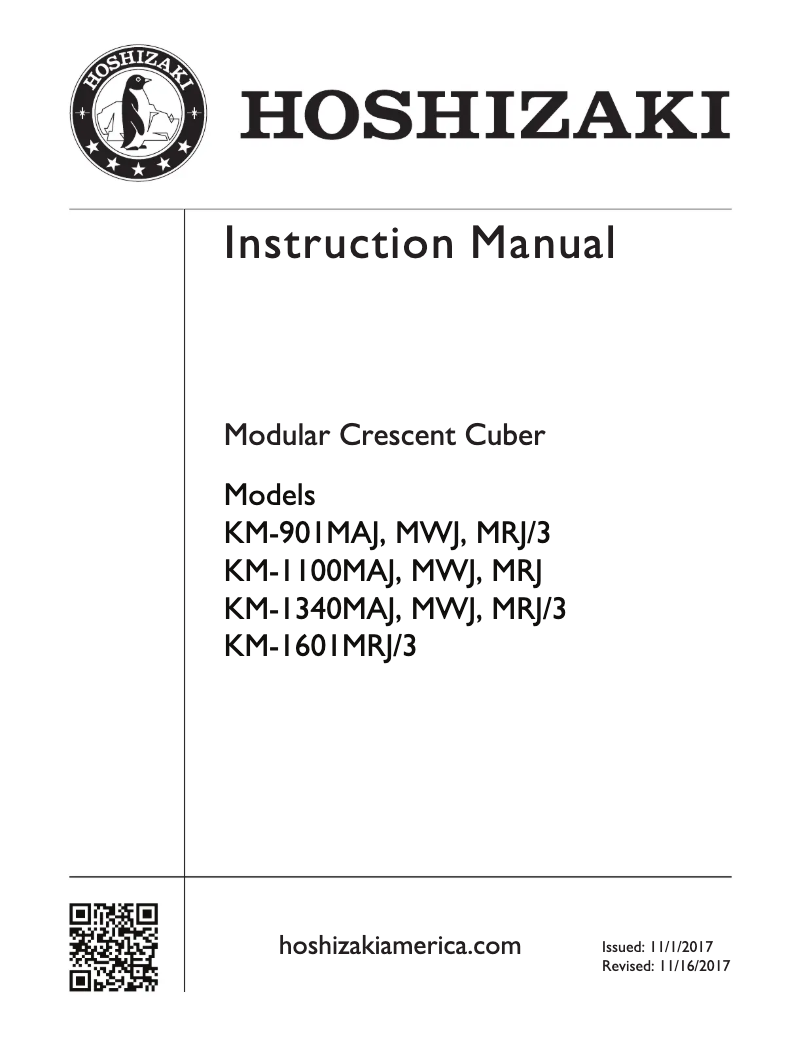 HOSHIZAKI

HOSHIZAKI

Instruction Manual

Modular Crescent Cuber

Models
KM-901MAJ, MWJ, MRJ/3
KM-1100MAJ, MWJ, MRJ
KM-1340MAJ, MWJ, MRJ/3
KM-1601MRJ/3

hoshizakiamerica.com

Issued: 11/1/2017
Revised: 11/16/2017